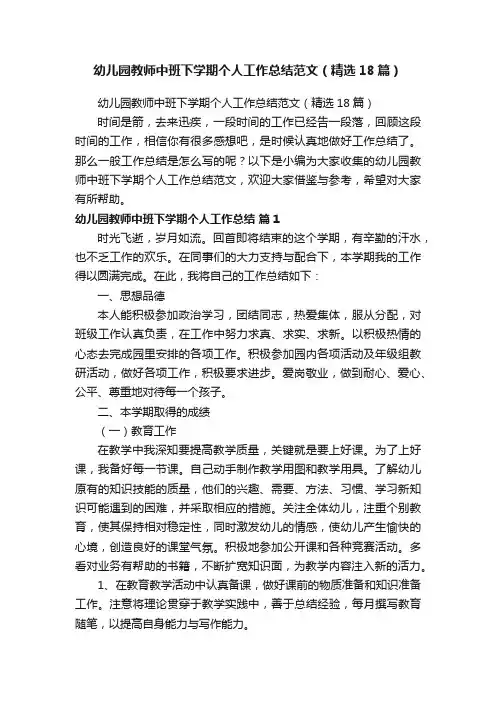 幼儿园教师中班下学期个人工作总结范文（精选18篇）

幼儿园教师中班下学期个人工作总结范文（精选18篇）

时间是箭，去来迅疾，一段时间的工作已经告一段落，回顾这段时间的工作，相信你有很多感想吧，是时候认真地做好工作总结了。那么一般工作总结是怎么写的呢？以下是小编为大家收集的幼儿园教师中班下学期个人工作总结范文，欢迎大家借鉴与参考，希望对大家有所帮助。

幼儿园教师中班下学期个人工作总结 篇1

时光飞逝，岁月如流。回首即将结束的这个学期，有辛勤的汗水，也不乏工作的欢乐。在同事们的大力支持与配合下，本学期我的工作得以圆满完成。在此，我将自己的工作总结如下：

一、思想品德

本人能积极参加政治学习，团结同志，热爱集体，服从分配，对班级工作认真负责，在工作中努力求真、求实、求新。以积极热情的心态去完成园里安排的各项工作。积极参加园内各项活动及年级组教研活动，做好各项工作，积极要求进步。爱岗敬业，做到耐心、爱心、公平、尊重地对待每一个孩子。

二、本学期取得的成绩

（一）教育工作

在教学中我深知要提高教学质量，关键就是要上好课。为了上好课，我备好每一节课。自己动手制作教学用图和教学用具。了解幼儿原有的知识技能的质量，他们的兴趣、需要、方法、习惯、学习新知识可能遇到的困难，并采取相应的措施。关注全体幼儿，注重个别教育，使其保持相对稳定性，同时激发幼儿的情感，使幼儿产生愉快的心境，创造良好的课堂气氛。积极地参加公开课和各种竞赛活动。多看对业务有帮助的书籍，不断扩宽知识面，为教学内容注入新的活力。

1、在教育教学活动中认真备课，做好课前的物质准备和知识准备工作。注意将理论贯穿于教学实践中，善于总结经验，每月撰写教育随笔，以提高自身能力与写作能力。